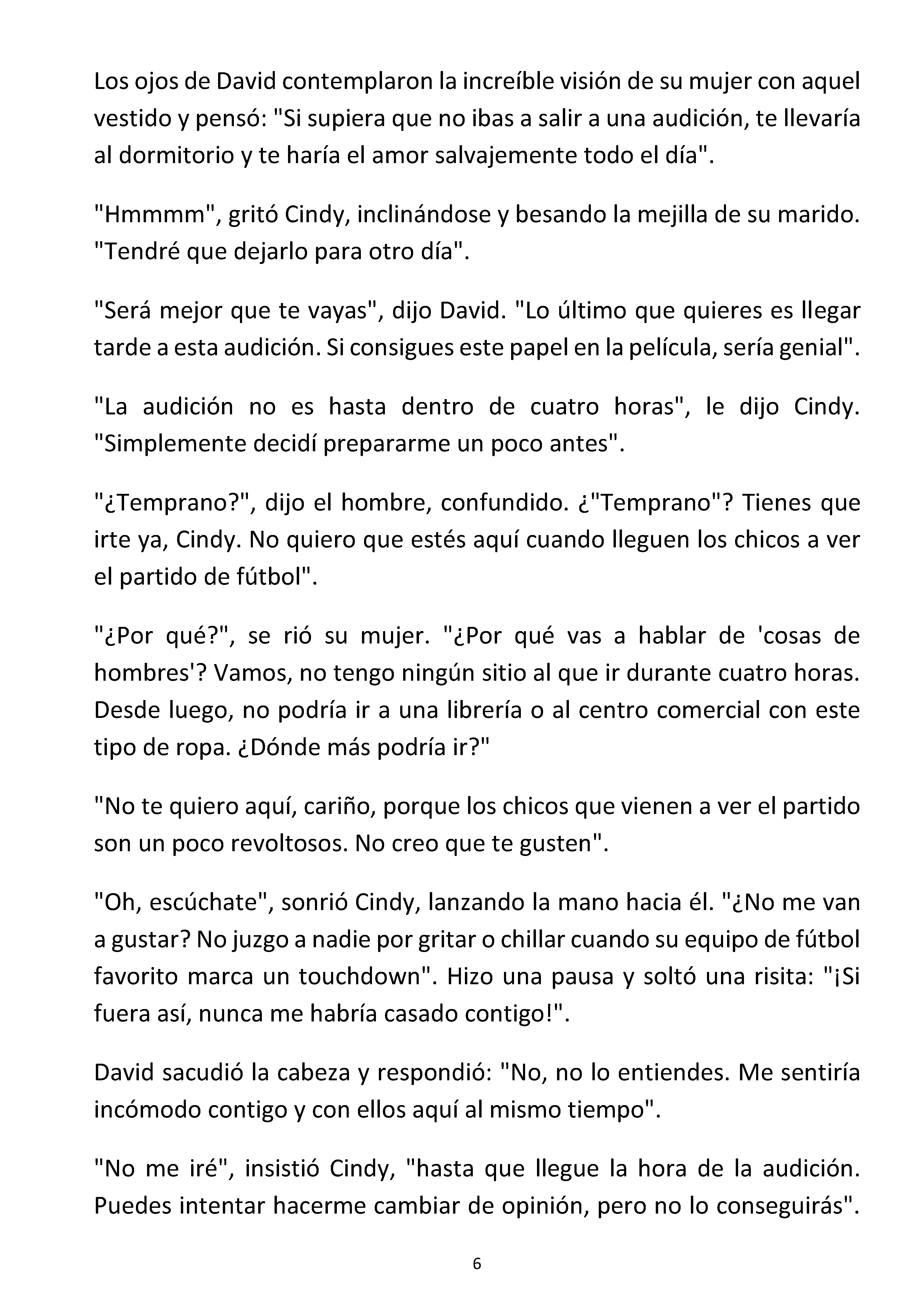 Los ojos de David contemplaron la increíble visión de su mujer con aquel vestido y pensó: "Si supiera que no ibas a salir a una audición, te llevaría al dormitorio y te haría el amor salvajemente todo el día".

"Hmmmm", gritó Cindy, inclinándose y besando la mejilla de su marido. "Tendré que dejarlo para otro día".

"Será mejor que te vayas", dijo David. "Lo último que quieres es llegar tarde a esta audición. Si consigues este papel en la película, sería genial".

"La audición no es hasta dentro de cuatro horas", le dijo Cindy. "Simplemente decidí prepararme un poco antes".

"¿Temprano?", dijo el hombre, confundido. ¿"Temprano"? Tienes que irte ya, Cindy. No quiero que estés aquí cuando lleguen los chicos a ver el partido de fútbol".

"¿Por qué?", se rió su mujer. "¿Por qué vas a hablar de 'cosas de hombres'? Vamos, no tengo ningún sitio al que ir durante cuatro horas. Desde luego, no podría ir a una librería o al centro comercial con este tipo de ropa. ¿Dónde más podría ir?"

"No te quiero aquí, cariño, porque los chicos que vienen a ver el partido son un poco revoltosos. No creo que te gusten".

"Oh, escúchate", sonrió Cindy, lanzando la mano hacia él. "¿No me van a gustar? No juzgo a nadie por gritar o chillar cuando su equipo de fútbol favorito marca un touchdown". Hizo una pausa y soltó una risita: "¡Si fuera así, nunca me habría casado contigo!".

David sacudió la cabeza y respondió: "No, no lo entiendes. Me sentiría incómodo contigo y con ellos aquí al mismo tiempo".

"No me iré", insistió Cindy, "hasta que llegue la hora de la audición. Puedes intentar hacerme cambiar de opinión, pero no lo conseguirás".

6